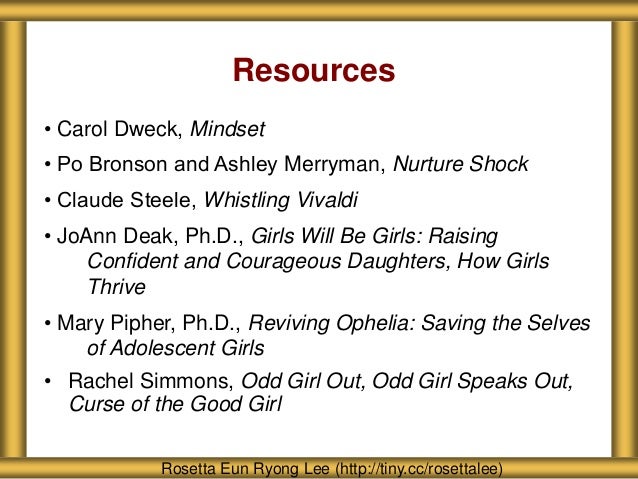 Resources

• Carol Dweck, Mindset

• Po Bronson and Ashley Merryman, Nurture Shock

• Claude Steele, Whistling Vivaldi

• JoAnn Deak, Ph.D., Girls Will Be Girls: Raising Confident and Courageous Daughters, How Girls Thrive

• Mary Pipher, Ph.D., Reviving Ophelia: Saving the Selves of Adolescent Girls

• Rachel Simmons, Odd Girl Out, Odd Girl Speaks Out, Curse of the Good Girl

Rosetta Eun Ryong Lee (http://tiny.cc/rosettalee)